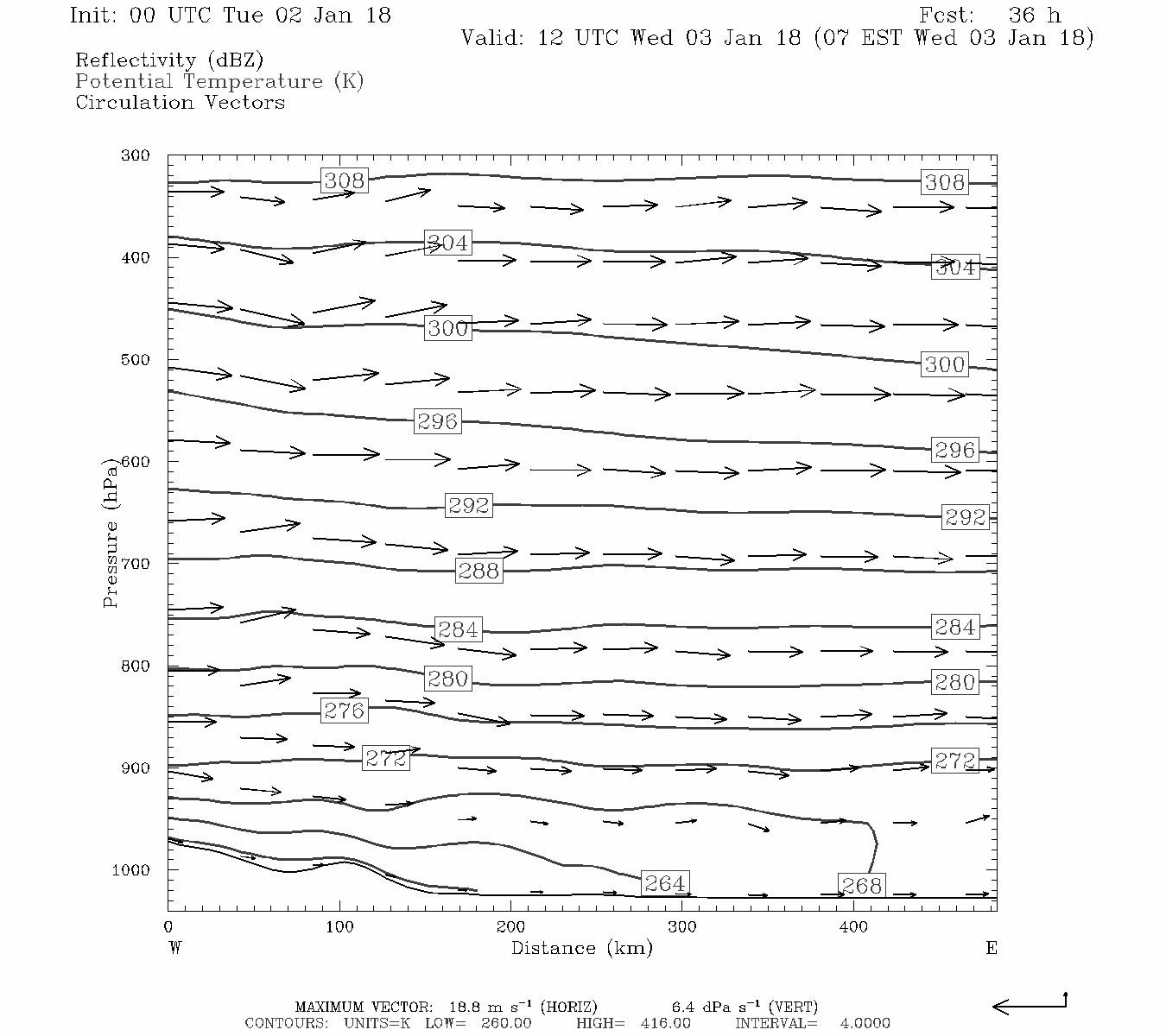 Init: 00 UTC Tue 02 Jan 18
Fcst: 36 h
Valid: 12 UTC Wed 03 Jan 18 (07 EST Wed 03 Jan 18)

Reflectivity (dBZ)
Potential Temperature (K)
Circulation Vectors

300
400
500
600
700
800
900
1000
Pressure (hPa)

308
308
304
304
300
300
296
296
292
292
288
284
284
280
280
276
272
272
264
268

0
100
200
300
400
W
Distance (km)
E

MAXIMUM VECTOR: 18.8 m s$^{-1}$ (HORIZ) 6.4 dPa s$^{-1}$ (VERT)
CONTOURS: UNITS=K LOW= 260.00 HIGH= 416.00 INTERVAL= 4.0000